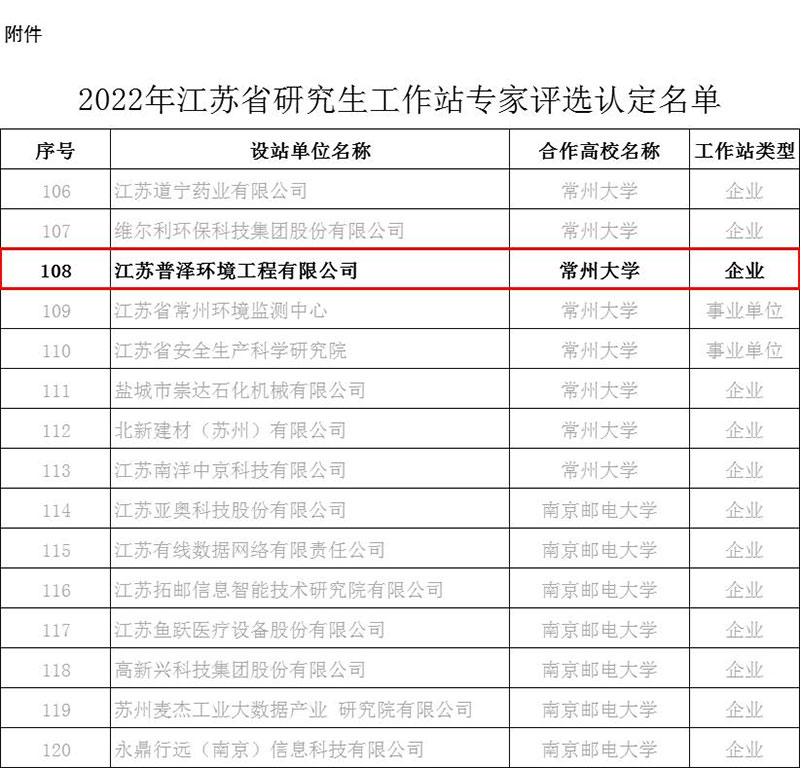 附件

2022年江苏省研究生工作站专家评选认定名单

| 序号 | 设站单位名称 | 合作高校名称 | 工作站类型 |
|---|---|---|---|
| 106 | 江苏道宁药业有限公司 | 常州大学 | 企业 |
| 107 | 维尔利环保科技集团股份有限公司 | 常州大学 | 企业 |
| 108 | 江苏普泽环境工程有限公司 | 常州大学 | 企业 |
| 109 | 江苏省常州环境监测中心 | 常州大学 | 事业单位 |
| 110 | 江苏省安全生产科学研究院 | 常州大学 | 事业单位 |
| 111 | 盐城市崇达石化机械有限公司 | 常州大学 | 企业 |
| 112 | 北新建材（苏州）有限公司 | 常州大学 | 企业 |
| 113 | 江苏南洋中京科技有限公司 | 常州大学 | 企业 |
| 114 | 江苏亚奥科技股份有限公司 | 南京邮电大学 | 企业 |
| 115 | 江苏有线数据网络有限责任公司 | 南京邮电大学 | 企业 |
| 116 | 江苏拓邮信息智能技术研究院有限公司 | 南京邮电大学 | 企业 |
| 117 | 江苏鱼跃医疗设备股份有限公司 | 南京邮电大学 | 企业 |
| 118 | 高新兴科技集团股份有限公司 | 南京邮电大学 | 企业 |
| 119 | 苏州麦杰工业大数据产业 研究院有限公司 | 南京邮电大学 | 企业 |
| 120 | 永鼎行远（南京）信息科技有限公司 | 南京邮电大学 | 企业 |